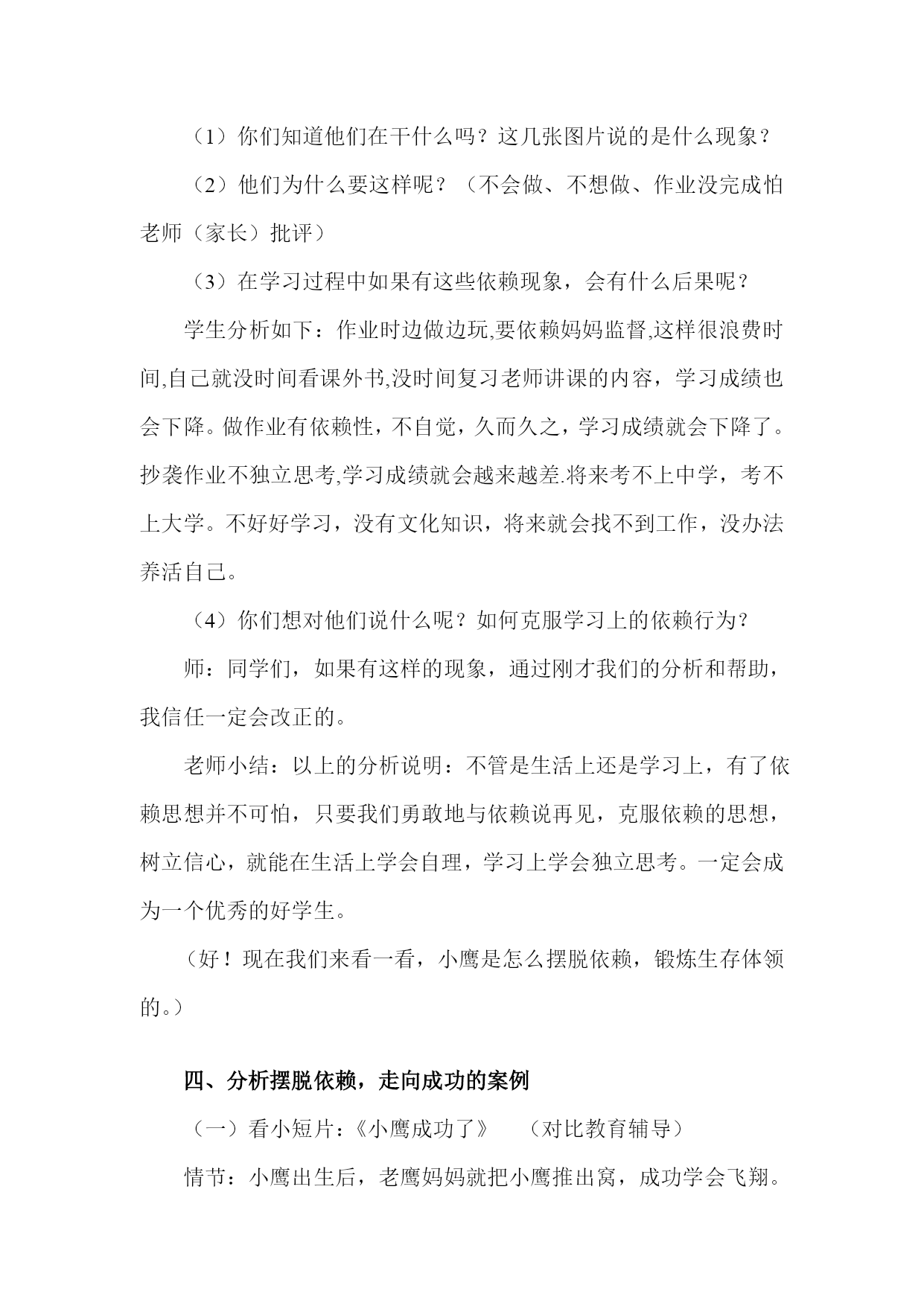 （1）你们知道他们在干什么吗？这几张图片说的是什么现象？

（2）他们为什么要这样呢？（不会做、不想做、作业没完成怕老师（家长）批评）

（3）在学习过程中如果有这些依赖现象，会有什么后果呢？

学生分析如下：作业时边做边玩,要依赖妈妈监督,这样很浪费时间,自己就没时间看课外书,没时间复习老师讲课的内容，学习成绩也会下降。做作业有依赖性，不自觉，久而久之，学习成绩就会下降了。抄袭作业不独立思考,学习成绩就会越来越差.将来考不上中学，考不上大学。不好好学习，没有文化知识，将来就会找不到工作，没办法养活自己。

（4）你们想对他们说什么呢？如何克服学习上的依赖行为？

师：同学们，如果有这样的现象，通过刚才我们的分析和帮助，我信任一定会改正的。

老师小结：以上的分析说明：不管是生活上还是学习上，有了依赖思想并不可怕，只要我们勇敢地与依赖说再见，克服依赖的思想，树立信心，就能在生活上学会自理，学习上学会独立思考。一定会成为一个优秀的好学生。

（好！现在我们来看一看，小鹰是怎么摆脱依赖，锻炼生存体领的。）

四、分析摆脱依赖，走向成功的案例

（一）看小短片：《小鹰成功了》　（对比教育辅导）

情节：小鹰出生后，老鹰妈妈就把小鹰推出窝，成功学会飞翔。